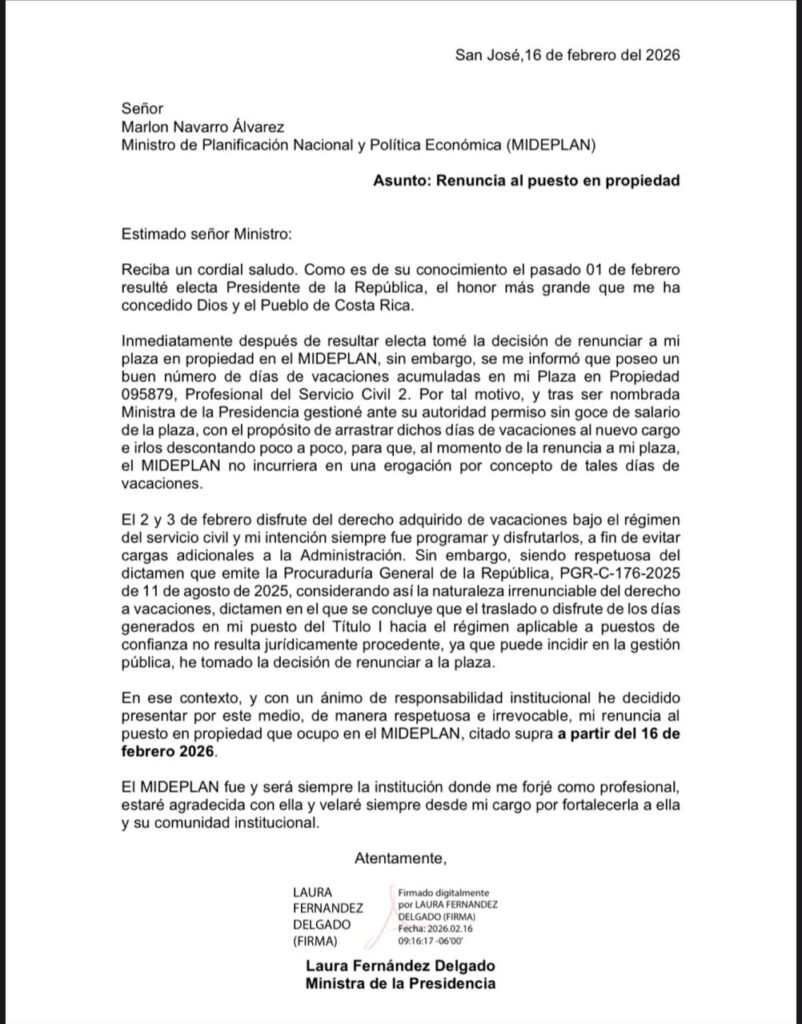 San José,16 de febrero del 2026

Señor
Marlon Navarro Álvarez
Ministro de Planificación Nacional y Política Económica (MIDEPLAN)

Asunto: Renuncia al puesto en propiedad

Estimado señor Ministro:

Reciba un cordial saludo. Como es de su conocimiento el pasado 01 de febrero resulté electa Presidente de la República, el honor más grande que me ha concedido Dios y el Pueblo de Costa Rica.

Inmediatamente después de resultar electa tomé la decisión de renunciar a mi plaza en propiedad en el MIDEPLAN, sin embargo, se me informó que poseo un buen número de días de vacaciones acumuladas en mi Plaza en Propiedad 095879, Profesional del Servicio Civil 2. Por tal motivo, y tras ser nombrada Ministra de la Presidencia gestioné ante su autoridad permiso sin goce de salario de la plaza, con el propósito de arrastrar dichos días de vacaciones al nuevo cargo e irlos descontando poco a poco, para que, al momento de la renuncia a mi plaza, el MIDEPLAN no incurriera en una erogación por concepto de tales días de vacaciones.

El 2 y 3 de febrero disfrute del derecho adquirido de vacaciones bajo el régimen del servicio civil y mi intención siempre fue programar y disfrutarlos, a fin de evitar cargas adicionales a la Administración. Sin embargo, siendo respetuosa del dictamen que emite la Procuraduría General de la República, PGR-C-176-2025 de 11 de agosto de 2025, considerando así la naturaleza irrenunciable del derecho a vacaciones, dictamen en el que se concluye que el traslado o disfrute de los días generados en mi puesto del Título I hacia el régimen aplicable a puestos de confianza no resulta jurídicamente procedente, ya que puede incidir en la gestión pública, he tomado la decisión de renunciar a la plaza.

En ese contexto, y con un ánimo de responsabilidad institucional he decidido presentar por este medio, de manera respetuosa e irrevocable, mi renuncia al puesto en propiedad que ocupo en el MIDEPLAN, citado supra a partir del 16 de febrero 2026.

El MIDEPLAN fue y será siempre la institución donde me forjé como profesional, estaré agradecida con ella y velaré siempre desde mi cargo por fortalecerla a ella y su comunidad institucional.

Atentamente,

LAURA FERNANDEZ DELGADO (FIRMA)

Firmado digitalmente por LAURA FERNANDEZ DELGADO (FIRMA)
Fecha: 2026.02.16 09:16:17 -06'00'

Laura Fernández Delgado
Ministra de la Presidencia